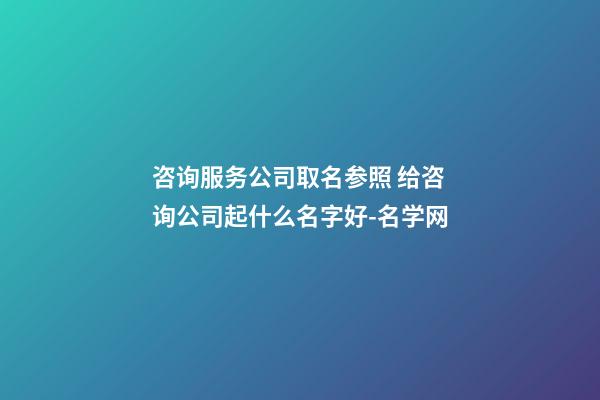 咨询服务公司取名参照 给咨询公司起什么名字好-名学网